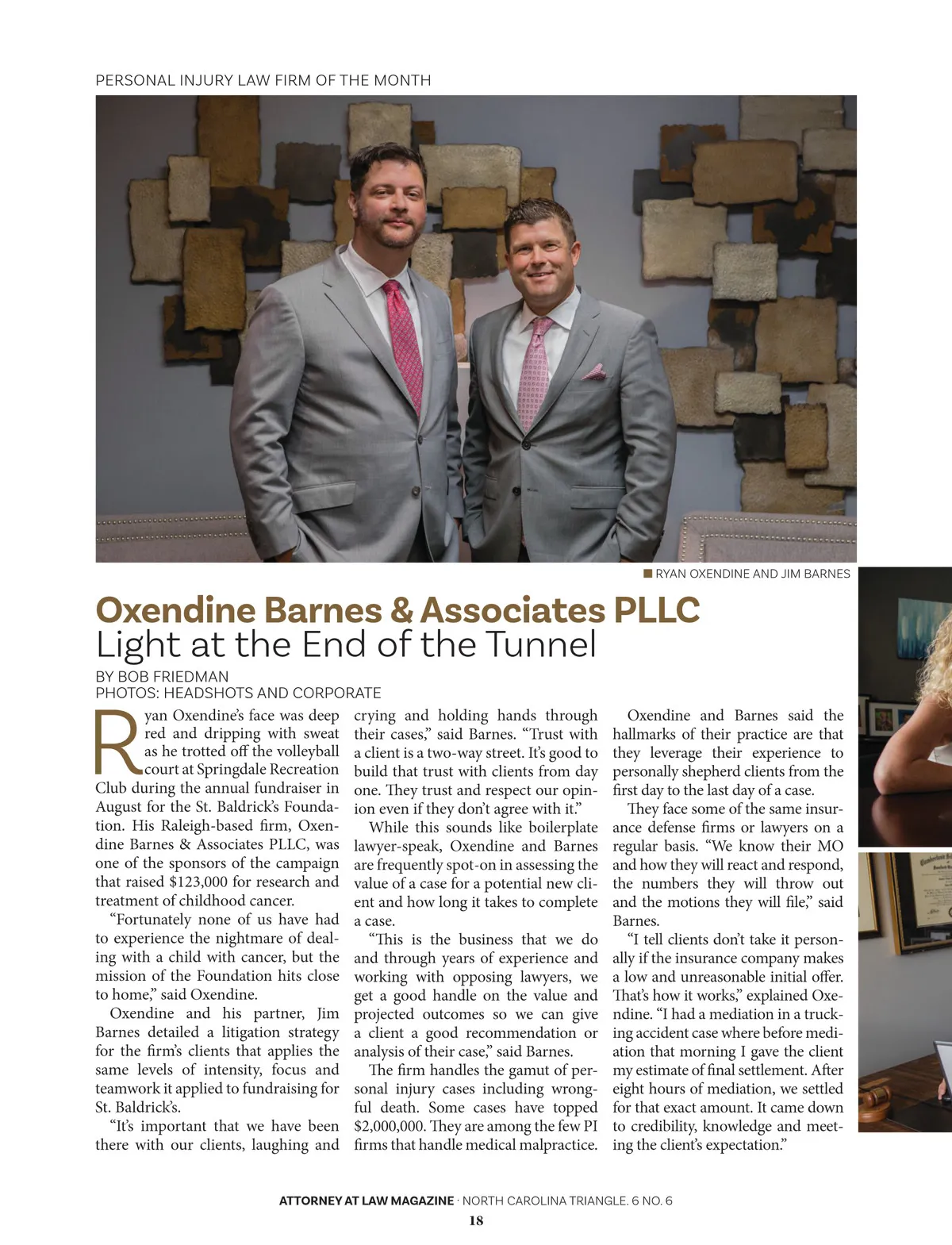 PERSONAL INJURY LAW FIRM OF THE MONTH

RYAN OXENDINE AND JIM BARNES

Oxendine Barnes & Associates PLLC
Light at the End of the Tunnel

BY BOB FRIEDMAN
PHOTOS: HEADSHOTS AND CORPORATE

Ryan Oxendine's face was deep red and dripping with sweat as he trotted off the volleyball court at Springdale Recreation Club during the annual fundraiser in August for the St. Baldrick's Foundation. His Raleigh-based firm, Oxendine Barnes & Associates PLLC, was one of the sponsors of the campaign that raised $123,000 for research and treatment of childhood cancer.

"Fortunately none of us have had to experience the nightmare of dealing with a child with cancer, but the mission of the Foundation hits close to home," said Oxendine.

Oxendine and his partner, Jim Barnes detailed a litigation strategy for the firm's clients that applies the same levels of intensity, focus and teamwork it applied to fundraising for St. Baldrick's.

"It's important that we have been there with our clients, laughing and crying and holding hands through their cases," said Barnes. "Trust with a client is a two-way street. It's good to build that trust with clients from day one. They trust and respect our opinion even if they don't agree with it."

While this sounds like boilerplate lawyer-speak, Oxendine and Barnes are frequently spot-on in assessing the value of a case for a potential new client and how long it takes to complete a case.

"This is the business that we do and through years of experience and working with opposing lawyers, we get a good handle on the value and projected outcomes so we can give a client a good recommendation or analysis of their case," said Barnes.

The firm handles the gamut of personal injury cases including wrongful death. Some cases have topped $2,000,000. They are among the few PI firms that handle medical malpractice.

Oxendine and Barnes said the hallmarks of their practice are that they leverage their experience to personally shepherd clients from the first day to the last day of a case.

They face some of the same insurance defense firms or lawyers on a regular basis. "We know their MO and how they will react and respond, the numbers they will throw out and the motions they will file," said Barnes.

"I tell clients don't take it personally if the insurance company makes a low and unreasonable initial offer. That's how it works," explained Oxendine. "I had a mediation in a trucking accident case where before mediation that morning I gave the client my estimate of final settlement. After eight hours of mediation, we settled for that exact amount. It came down to credibility, knowledge and meeting the client's expectation."

ATTORNEY AT LAW MAGAZINE · NORTH CAROLINA TRIANGLE. 6 NO. 6
18